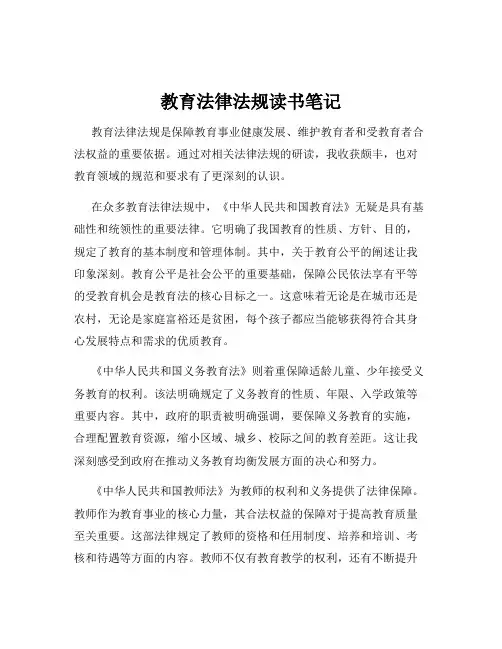 教育法律法规读书笔记

教育法律法规是保障教育事业健康发展、维护教育者和受教育者合法权益的重要依据。通过对相关法律法规的研读，我收获颇丰，也对教育领域的规范和要求有了更深刻的认识。

在众多教育法律法规中，《中华人民共和国教育法》无疑是具有基础性和统领性的重要法律。它明确了我国教育的性质、方针、目的，规定了教育的基本制度和管理体制。其中，关于教育公平的阐述让我印象深刻。教育公平是社会公平的重要基础，保障公民依法享有平等的受教育机会是教育法的核心目标之一。这意味着无论是在城市还是农村，无论是家庭富裕还是贫困，每个孩子都应当能够获得符合其身心发展特点和需求的优质教育。

《中华人民共和国义务教育法》则着重保障适龄儿童、少年接受义务教育的权利。该法明确规定了义务教育的性质、年限、入学政策等重要内容。其中，政府的职责被明确强调，要保障义务教育的实施，合理配置教育资源，缩小区域、城乡、校际之间的教育差距。这让我深刻感受到政府在推动义务教育均衡发展方面的决心和努力。

《中华人民共和国教师法》为教师的权利和义务提供了法律保障。教师作为教育事业的核心力量，其合法权益的保障对于提高教育质量至关重要。这部法律规定了教师的资格和任用制度、培养和培训、考核和待遇等方面的内容。教师不仅有教育教学的权利，还有不断提升